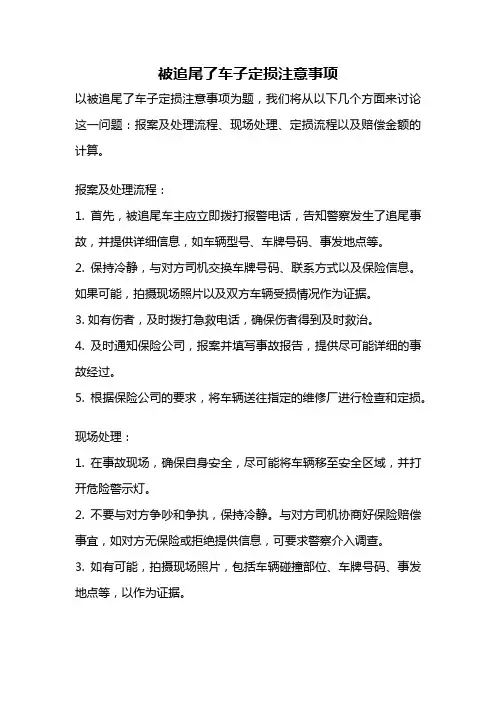 被追尾了车子定损注意事项

以被追尾了车子定损注意事项为题，我们将从以下几个方面来讨论这一问题：报案及处理流程、现场处理、定损流程以及赔偿金额的计算。

报案及处理流程：

1. 首先，被追尾车主应立即拨打报警电话，告知警察发生了追尾事故，并提供详细信息，如车辆型号、车牌号码、事发地点等。

2. 保持冷静，与对方司机交换车牌号码、联系方式以及保险信息。如果可能，拍摄现场照片以及双方车辆受损情况作为证据。

3. 如有伤者，及时拨打急救电话，确保伤者得到及时救治。

4. 及时通知保险公司，报案并填写事故报告，提供尽可能详细的事故经过。

5. 根据保险公司的要求，将车辆送往指定的维修厂进行检查和定损。

现场处理：

1. 在事故现场，确保自身安全，尽可能将车辆移至安全区域，并打开危险警示灯。

2. 不要与对方争吵和争执，保持冷静。与对方司机协商好保险赔偿事宜，如对方无保险或拒绝提供信息，可要求警察介入调查。

3. 如有可能，拍摄现场照片，包括车辆碰撞部位、车牌号码、事发地点等，以作为证据。